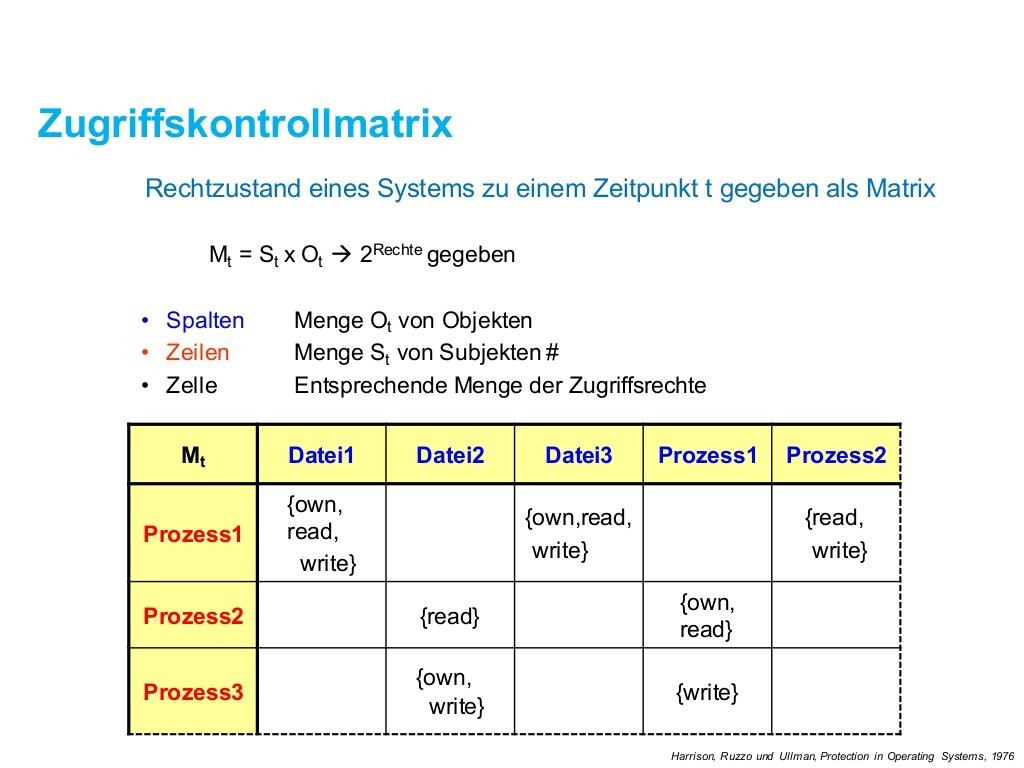 Zugriffskontrollmatrix

Rechtzustand eines Systems zu einem Zeitpunkt t gegeben als Matrix

$M_t = S_t \times O_t \rightarrow 2^{Rechte}$ gegeben

• Spalten Menge $O_t$ von Objekten
• Zeilen Menge $S_t$ von Subjekten #
• Zelle Entsprechende Menge der Zugriffsrechte

| $M_t$ | Datei1 | Datei2 | Datei3 | Prozess1 | Prozess2 |
|---|---|---|---|---|---|
| Prozess1 | {own, read, write} | | {own,read, write} | | {read, write} |
| Prozess2 | | {read} | | {own, read} | |
| Prozess3 | | {own, write} | | {write} | |

Harrison, Ruzzo und Ullman, Protection in Operating Systems, 1976